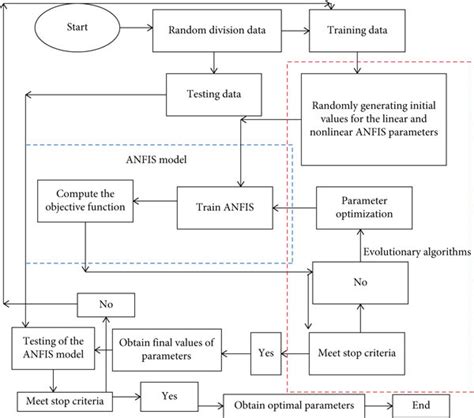 Start

Random division data

Training data

Testing data

Randomly generating initial values for the linear and nonlinear ANFIS parameters

ANFIS model

Compute the objective function

Train ANFIS

Parameter optimization

Evolutionary algorithms

No

No

Testing of the ANFIS model

Obtain final values of parameters

Yes

Meet stop criteria

Meet stop criteria

Yes

Obtain optimal parameters

End